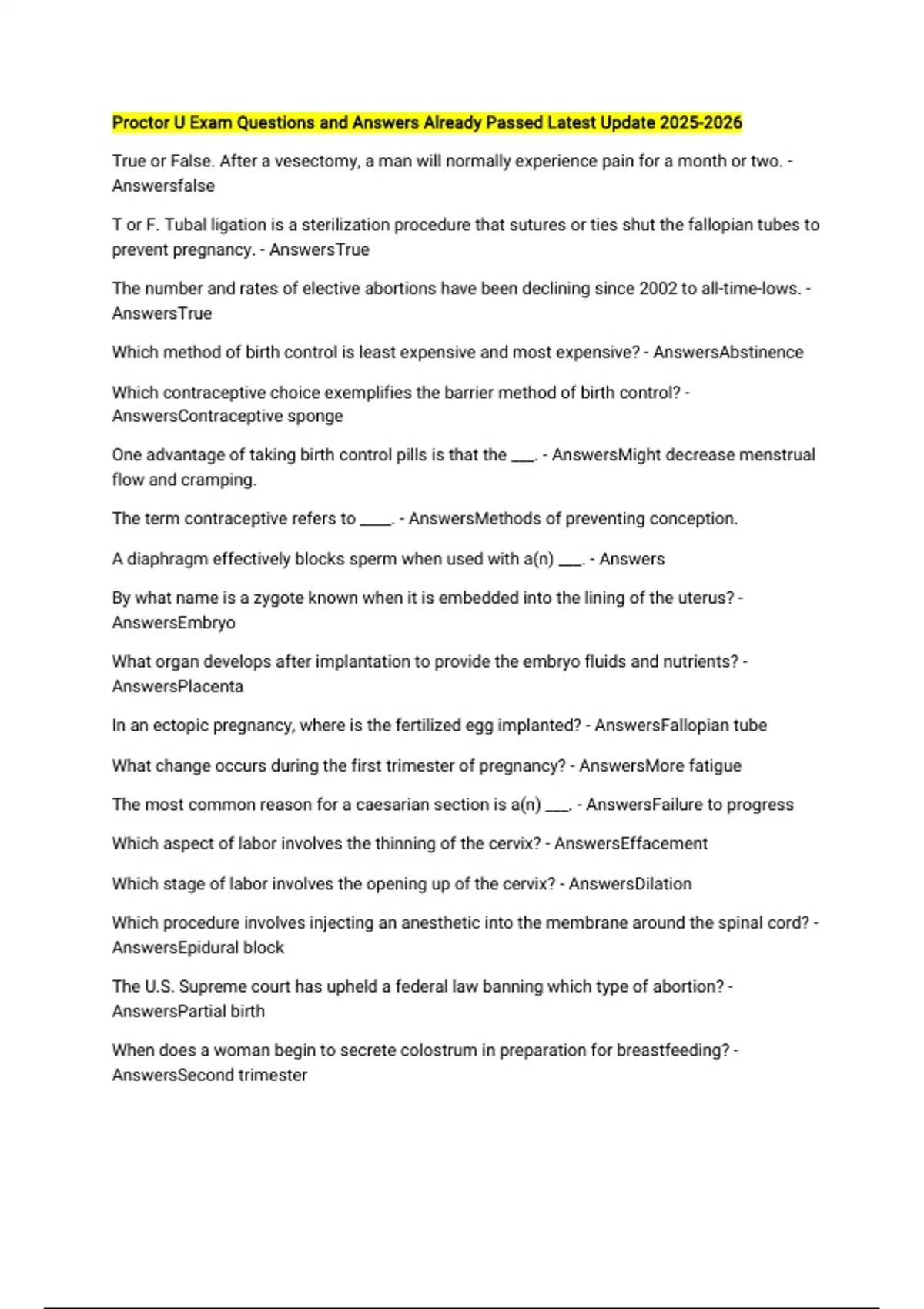 Proctor U Exam Questions and Answers Already Passed Latest Update 2025-2026

True or False. After a vesectomy, a man will normally experience pain for a month or two. - Answersfalse

T or F. Tubal ligation is a sterilization procedure that sutures or ties shut the fallopian tubes to prevent pregnancy. - AnswersTrue

The number and rates of elective abortions have been declining since 2002 to all-time-lows. - AnswersTrue

Which method of birth control is least expensive and most expensive? - AnswersAbstinence

Which contraceptive choice exemplifies the barrier method of birth control? - AnswersContraceptive sponge

One advantage of taking birth control pills is that the ___. - AnswersMight decrease menstrual flow and cramping.

The term contraceptive refers to ____. - AnswersMethods of preventing conception.

A diaphragm effectively blocks sperm when used with a(n) ___. - Answers

By what name is a zygote known when it is embedded into the lining of the uterus? - AnswersEmbryo

What organ develops after implantation to provide the embryo fluids and nutrients? - AnswersPlacenta

In an ectopic pregnancy, where is the fertilized egg implanted? - AnswersFallopian tube

What change occurs during the first trimester of pregnancy? - AnswersMore fatigue

The most common reason for a caesarian section is a(n) ___. - AnswersFailure to progress

Which aspect of labor involves the thinning of the cervix? - AnswersEffacement

Which stage of labor involves the opening up of the cervix? - AnswersDilation

Which procedure involves injecting an anesthetic into the membrane around the spinal cord? - AnswersEpidural block

The U.S. Supreme court has upheld a federal law banning which type of abortion? - AnswersPartial birth

When does a woman begin to secrete colostrum in preparation for breastfeeding? - AnswersSecond trimester